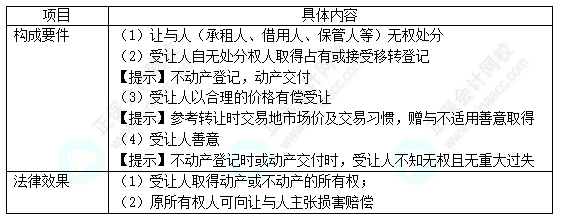 | 项目 | 具体内容 |
|---|---|
| 构成要件 | （1）让与人（承租人、借用人、保管人等）无权处分<br>（2）受让人自无处分权人取得占有或接受移转登记<br>【提示】不动产登记，动产交付<br>（3）受让人以合理的价格有偿受让<br>【提示】参考转让时交易地市场价及交易习惯，赠与不适用善意取得<br>（4）受让人善意<br>【提示】不动产登记时或动产交付时，受让人不知无权且无重大过失 |
| 法律效果 | （1）受让人取得动产或不动产的所有权；<br>（2）原所有权人可向让与人主张损害赔偿 |

正保会计网校
www.chinaacc.com